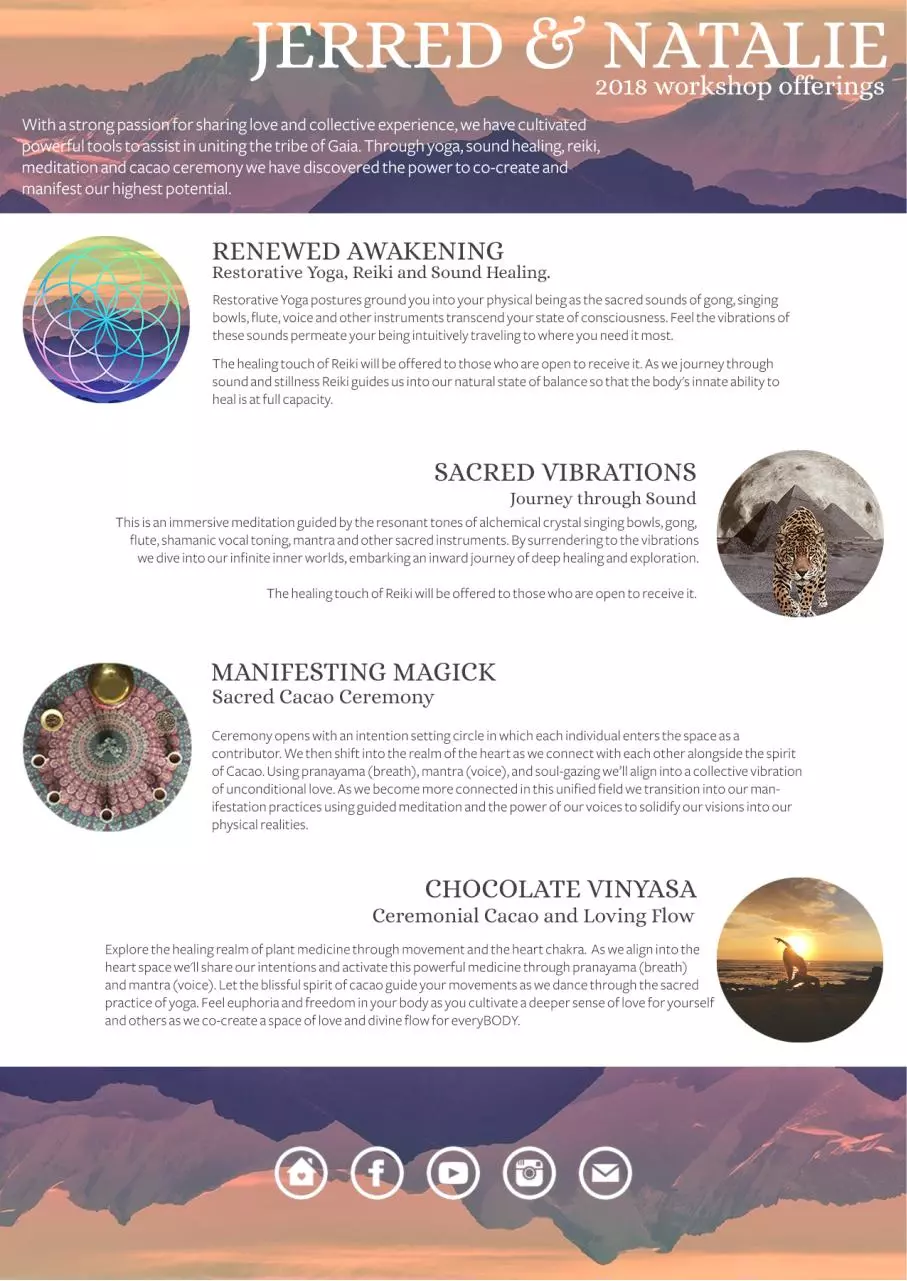 JERRED & NATALIE
2018 workshop offerings

With a strong passion for sharing love and collective experience, we have cultivated powerful tools to assist in uniting the tribe of Gaia. Through yoga, sound healing, reiki, meditation and cacao ceremony we have discovered the power to co-create and manifest our highest potential.

RENEWED AWAKENING
Restorative Yoga, Reiki and Sound Healing.

Restorative Yoga postures ground you into your physical being as the sacred sounds of gong, singing bowls, flute, voice and other instruments transcend your state of consciousness. Feel the vibrations of these sounds permeate your being intuitively traveling to where you need it most.

The healing touch of Reiki will be offered to those who are open to receive it. As we journey through sound and stillness Reiki guides us into our natural state of balance so that the body's innate ability to heal is at full capacity.

SACRED VIBRATIONS
Journey through Sound

This is an immersive meditation guided by the resonant tones of alchemical crystal singing bowls, gong, flute, shamanic vocal toning, mantra and other sacred instruments. By surrendering to the vibrations we dive into our infinite inner worlds, embarking an inward journey of deep healing and exploration.

The healing touch of Reiki will be offered to those who are open to receive it.

MANIFESTING MAGICK
Sacred Cacao Ceremony

Ceremony opens with an intention setting circle in which each individual enters the space as a contributor. We then shift into the realm of the heart as we connect with each other alongside the spirit of Cacao. Using pranayama (breath), mantra (voice), and soul-gazing we'll align into a collective vibration of unconditional love. As we become more connected in this unified field we transition into our manifestation practices using guided meditation and the power of our voices to solidify our visions into our physical realities.

CHOCOLATE VINYASA
Ceremonial Cacao and Loving Flow

Explore the healing realm of plant medicine through movement and the heart chakra. As we align into the heart space we'll share our intentions and activate this powerful medicine through pranayama (breath) and mantra (voice). Let the blissful spirit of cacao guide your movements as we dance through the sacred practice of yoga. Feel euphoria and freedom in your body as you cultivate a deeper sense of love for yourself and others as we co-create a space of love and divine flow for everyBODY.